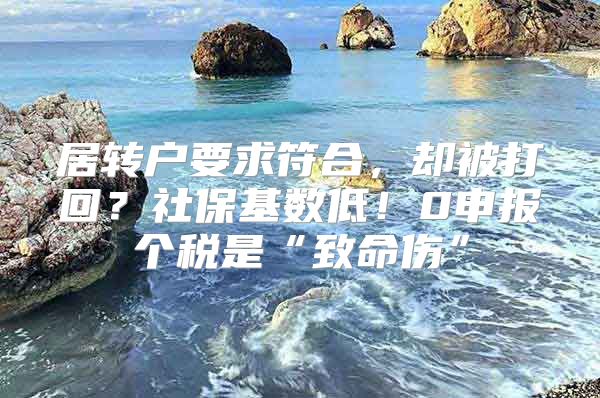 居转户要求符合，却被打回？社保基数低！0申报个税是“致命伤”